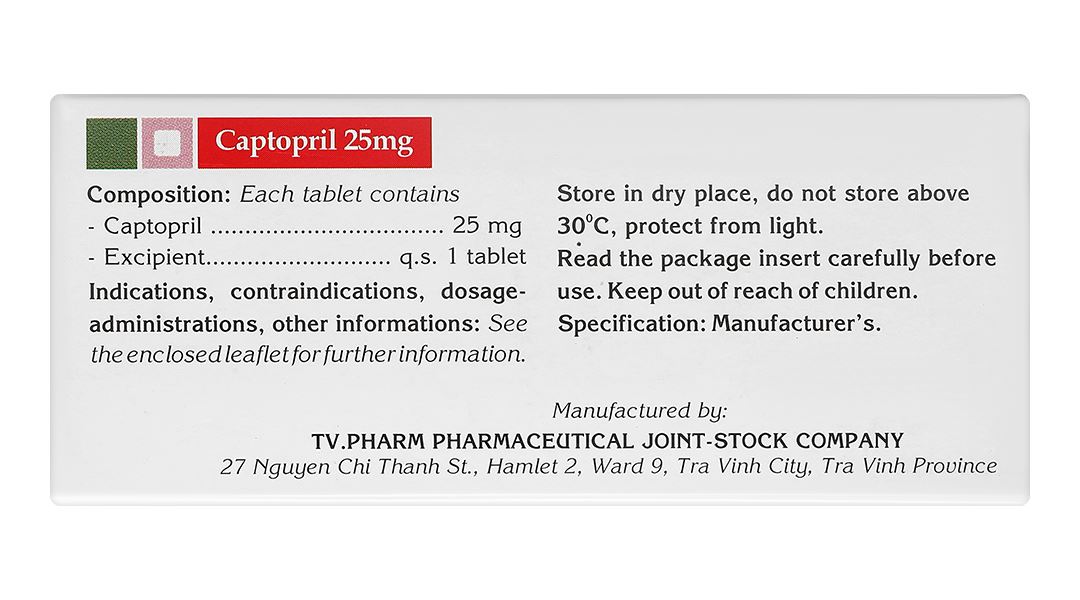 Captopril 25mg

Composition: Each tablet contains
- Captopril 25 mg
- Excipient q.s. 1 tablet

Indications, contraindications, dosage-administrations, other informations: See the enclosed leaflet for further information.

Store in dry place, do not store above 30°C, protect from light.

Read the package insert carefully before use. Keep out of reach of children.

Specification: Manufacturer's.

Manufactured by:
TV.PHARM PHARMACEUTICAL JOINT-STOCK COMPANY
27 Nguyen Chi Thanh St., Hamlet 2, Ward 9, Tra Vinh City, Tra Vinh Province